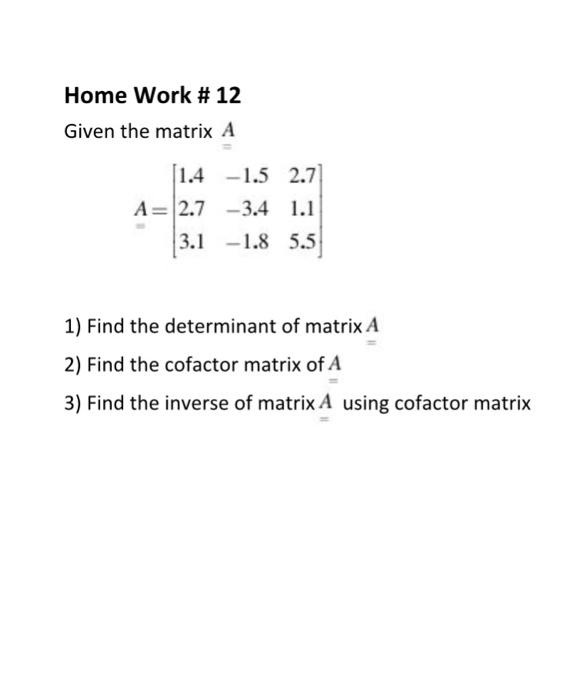 Home Work # 12

Given the matrix $\underline{\underline{A}}$

$\underline{\underline{A}} = \begin{bmatrix} 1.4 & -1.5 & 2.7 \\ 2.7 & -3.4 & 1.1 \\ 3.1 & -1.8 & 5.5 \end{bmatrix}$

1) Find the determinant of matrix $\underline{\underline{A}}$

2) Find the cofactor matrix of $\underline{\underline{A}}$

3) Find the inverse of matrix $\underline{\underline{A}}$ using cofactor matrix